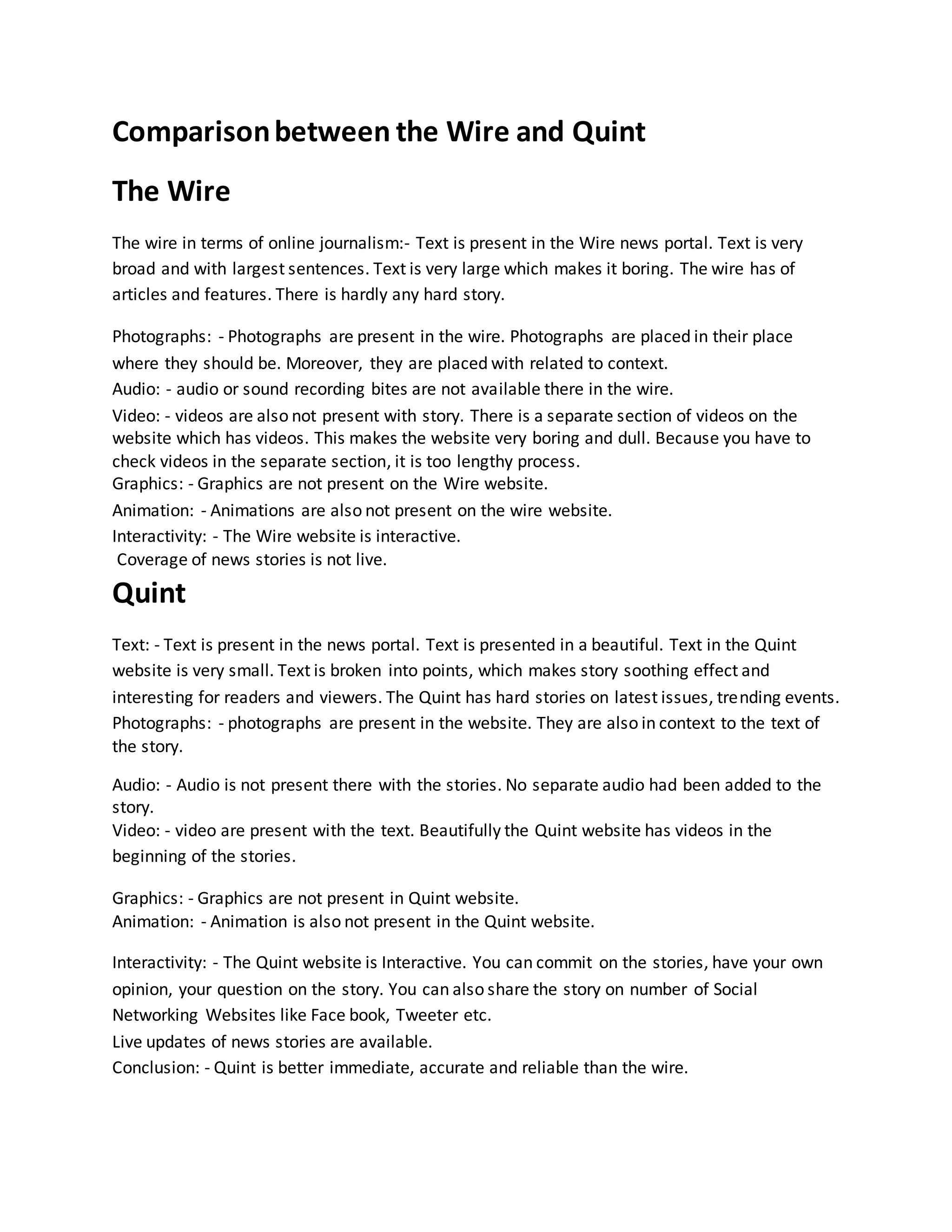 Comparison between the Wire and Quint

The Wire

The wire in terms of online journalism:- Text is present in the Wire news portal. Text is very broad and with largest sentences. Text is very large which makes it boring. The wire has of articles and features. There is hardly any hard story.

Photographs: - Photographs are present in the wire. Photographs are placed in their place where they should be. Moreover, they are placed with related to context.
Audio: - audio or sound recording bites are not available there in the wire.
Video: - videos are also not present with story. There is a separate section of videos on the website which has videos. This makes the website very boring and dull. Because you have to check videos in the separate section, it is too lengthy process.
Graphics: - Graphics are not present on the Wire website.
Animation: - Animations are also not present on the wire website.
Interactivity: - The Wire website is interactive.
Coverage of news stories is not live.

Quint

Text: - Text is present in the news portal. Text is presented in a beautiful. Text in the Quint website is very small. Text is broken into points, which makes story soothing effect and interesting for readers and viewers. The Quint has hard stories on latest issues, trending events.
Photographs: - photographs are present in the website. They are also in context to the text of the story.

Audio: - Audio is not present there with the stories. No separate audio had been added to the story.
Video: - video are present with the text. Beautifully the Quint website has videos in the beginning of the stories.

Graphics: - Graphics are not present in Quint website.
Animation: - Animation is also not present in the Quint website.

Interactivity: - The Quint website is Interactive. You can commit on the stories, have your own opinion, your question on the story. You can also share the story on number of Social Networking Websites like Face book, Tweeter etc.
Live updates of news stories are available.
Conclusion: - Quint is better immediate, accurate and reliable than the wire.